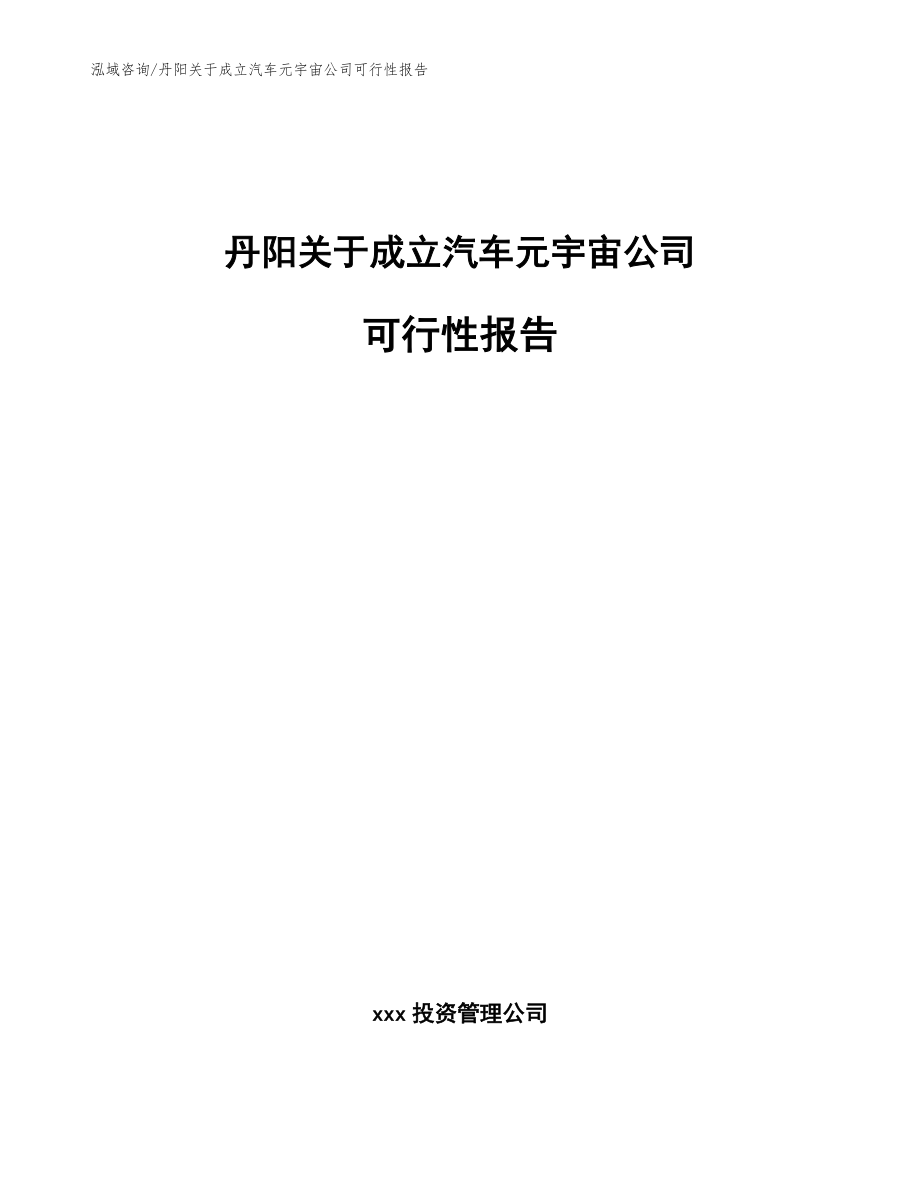 泓域咨询/丹阳关于成立汽车元宇宙公司可行性报告

丹阳关于成立汽车元宇宙公司

可行性报告

xxx 投资管理公司